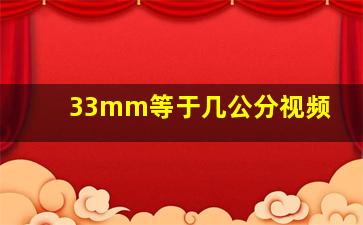 33mm等于几公分视频